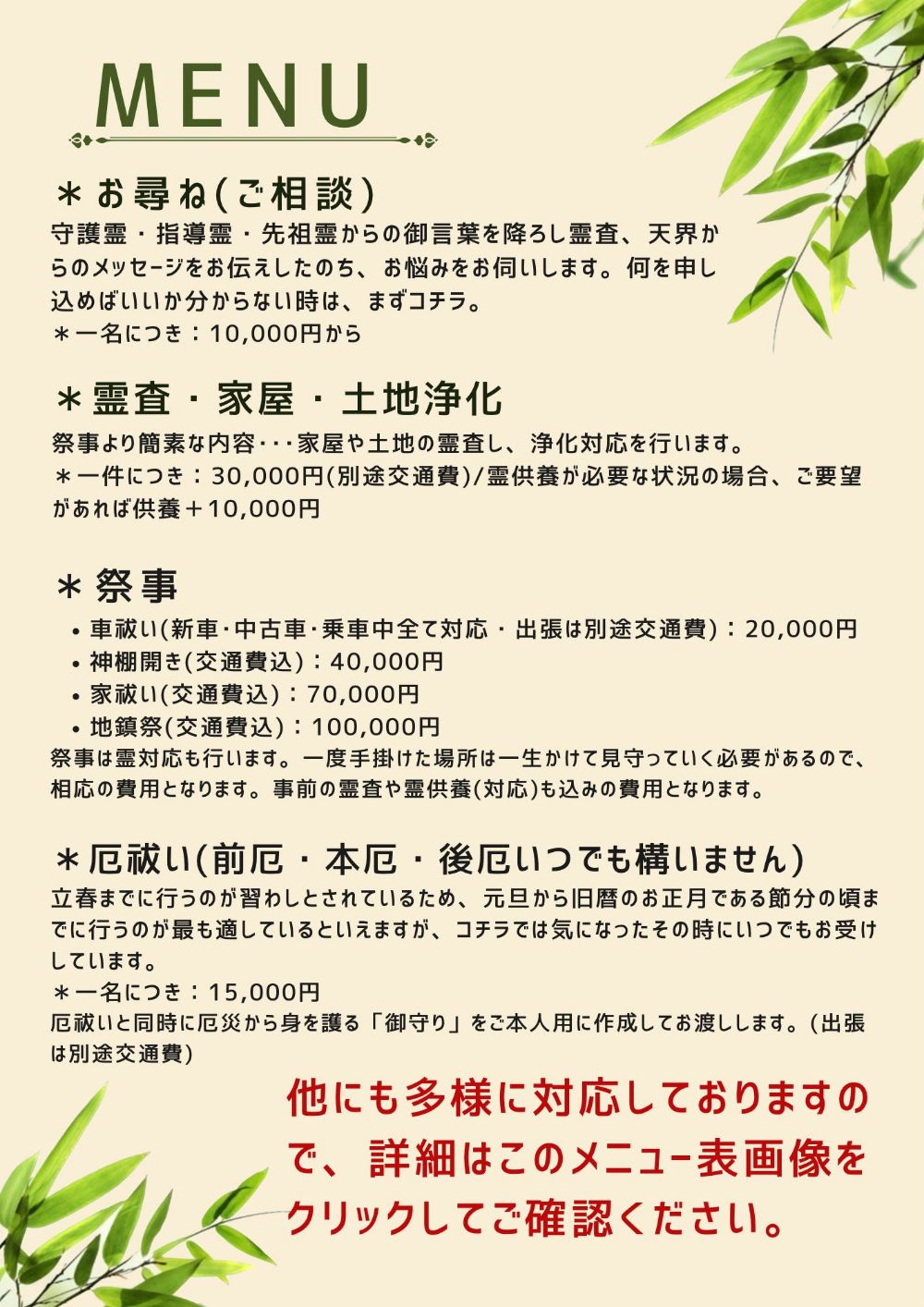 MENU

＊お尋ね(ご相談)
守護霊・指導霊・先祖霊からの御言葉を降ろし霊査、天界からのメッセージをお伝えしたのち、お悩みをお伺いします。何を申し込めばいいか分からない時は、まずコチラ。
＊一名につき：10,000円から

＊霊査・家屋・土地浄化
祭事より簡素な内容･･･家屋や土地の霊査し、浄化対応を行います。
＊一件につき：30,000円(別途交通費)/霊供養が必要な状況の場合、ご要望があれば供養＋10,000円

＊祭事
• 車祓い(新車･中古車･乗車中全て対応・出張は別途交通費)：20,000円
• 神棚開き(交通費込)：40,000円
• 家祓い(交通費込)：70,000円
• 地鎮祭(交通費込)：100,000円
祭事は霊対応も行います。一度手掛けた場所は一生かけて見守っていく必要があるので、相応の費用となります。事前の霊査や霊供養(対応)も込みの費用となります。

＊厄祓い(前厄・本厄・後厄いつでも構いません)
立春までに行うのが習わしとされているため、元旦から旧暦のお正月である節分の頃までに行うのが最も適しているといえますが、コチラでは気になったその時にいつでもお受けしています。
＊一名につき：15,000円
厄祓いと同時に厄災から身を護る「御守り」をご本人用に作成してお渡しします。(出張は別途交通費)

他にも多様に対応しておりますので、詳細はこのメニュー表画像をクリックしてご確認ください。